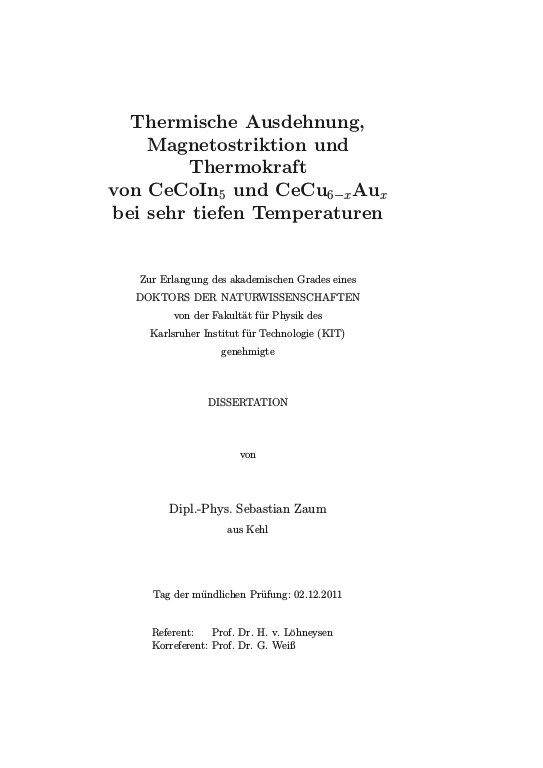 Thermische Ausdehnung, Magnetostriktion und Thermokraft von $CeCoIn_5$ und $CeCu_{6-x}Au_x$ bei sehr tiefen Temperaturen

Zur Erlangung des akademischen Grades eines
DOKTORS DER NATURWISSENSCHAFTEN
von der Fakultät für Physik des
Karlsruher Institut für Technologie (KIT)
genehmigte

DISSERTATION

von

Dipl.-Phys. Sebastian Zaum
aus Kehl

Tag der mündlichen Prüfung: 02.12.2011

Referent: Prof. Dr. H. v. Löhneysen
Korreferent: Prof. Dr. G. Weiß